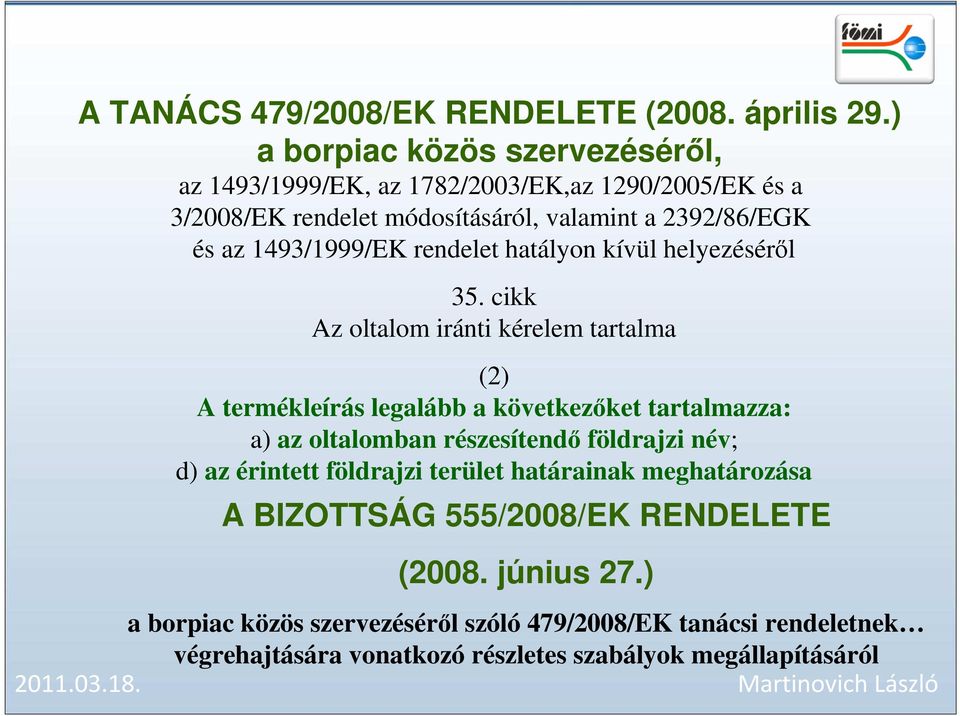 fömi

A TANÁCS 479/2008/EK RENDELETE (2008. április 29.)
a borpiac közös szervezéséről,
az 1493/1999/EK, az 1782/2003/EK,az 1290/2005/EK és a 3/2008/EK rendelet módosításáról, valamint a 2392/86/EGK és az 1493/1999/EK rendelet hatályon kívül helyezéséről

35. cikk
Az oltalom iránti kérelem tartalma

(2)
A termékleírás legalább a következőket tartalmazza:
a) az oltalomban részesítendő földrajzi név;
d) az érintett földrajzi terület határainak meghatározása

A BIZOTTSÁG 555/2008/EK RENDELETE
(2008. június 27.)

a borpiac közös szervezéséről szóló 479/2008/EK tanácsi rendeletnek… végrehajtására vonatkozó részletes szabályok megállapításáról

2011.03.18.

Martinovich László